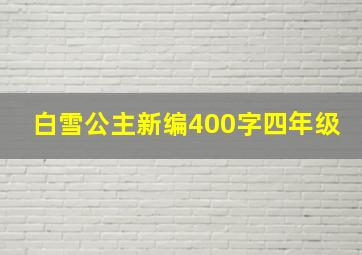 白雪公主新编400字四年级